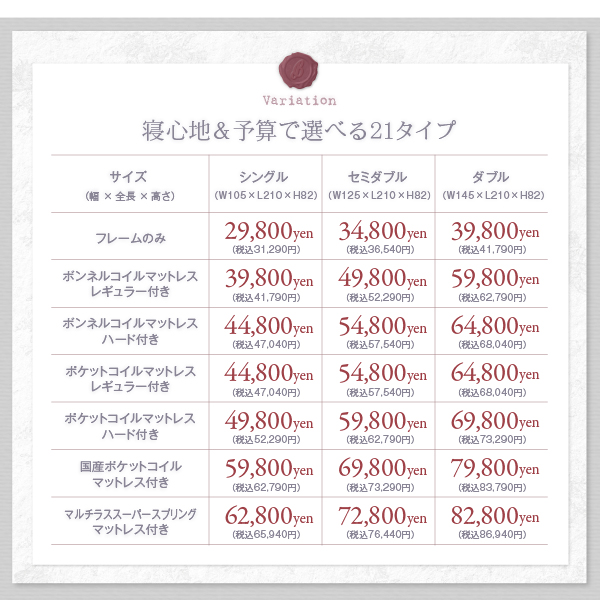 Variation

寝心地＆予算で選べる21タイプ

| サイズ (幅 × 全長 × 高さ) | シングル (W105×L210×H82) | セミダブル (W125×L210×H82) | ダブル (W145×L210×H82) |
|---|---|---|---|
| フレームのみ | 29,800yen (税込31,290円) | 34,800yen (税込36,540円) | 39,800yen (税込41,790円) |
| ボンネルコイルマットレス レギュラー付き | 39,800yen (税込41,790円) | 49,800yen (税込52,290円) | 59,800yen (税込62,790円) |
| ボンネルコイルマットレス ハード付き | 44,800yen (税込47,040円) | 54,800yen (税込57,540円) | 64,800yen (税込68,040円) |
| ポケットコイルマットレス レギュラー付き | 44,800yen (税込47,040円) | 54,800yen (税込57,540円) | 64,800yen (税込68,040円) |
| ポケットコイルマットレス ハード付き | 49,800yen (税込52,290円) | 59,800yen (税込62,790円) | 69,800yen (税込73,290円) |
| 国産ポケットコイル マットレス付き | 59,800yen (税込62,790円) | 69,800yen (税込73,290円) | 79,800yen (税込83,790円) |
| マルチラススーパースプリング マットレス付き | 62,800yen (税込65,940円) | 72,800yen (税込76,440円) | 82,800yen (税込86,940円) |